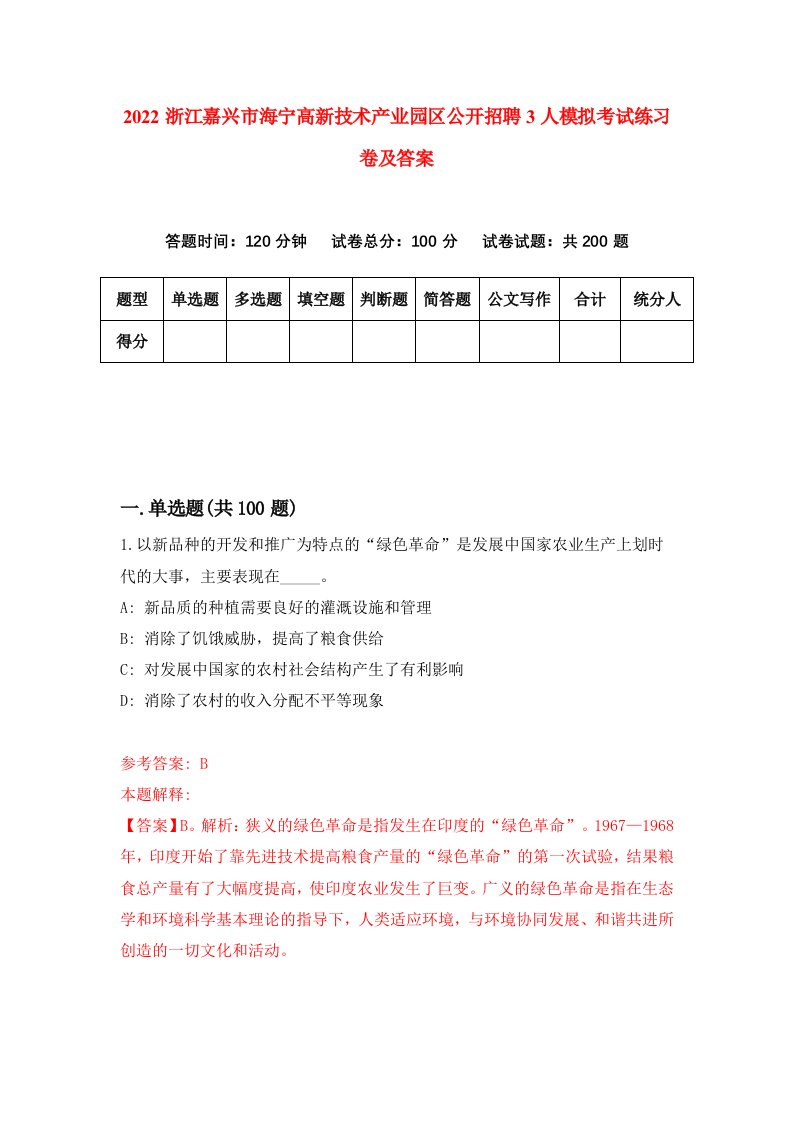 2022 浙江嘉兴市海宁高新技术产业园区公开招聘 3 人模拟考试练习卷及答案

答题时间：120 分钟　试卷总分：100 分　试卷试题：共 200 题

| 题型 | 单选题 | 多选题 | 填空题 | 判断题 | 简答题 | 公文写作 | 合计 | 统分人 |
|---|---|---|---|---|---|---|---|---|
| 得分 | | | | | | | | |

一.单选题(共 100 题)

1.以新品种的开发和推广为特点的“绿色革命”是发展中国家农业生产上划时代的大事，主要表现在_____。

A: 新品质的种植需要良好的灌溉设施和管理

B: 消除了饥饿威胁，提高了粮食供给

C: 对发展中国家的农村社会结构产生了有利影响

D: 消除了农村的收入分配不平等现象

参考答案: B

本题解释:

【答案】B。解析：狭义的绿色革命是指发生在印度的“绿色革命”。1967—1968年，印度开始了靠先进技术提高粮食产量的“绿色革命”的第一次试验，结果粮食总产量有了大幅度提高，使印度农业发生了巨变。广义的绿色革命是指在生态学和环境科学基本理论的指导下，人类适应环境，与环境协同发展、和谐共进所创造的一切文化和活动。